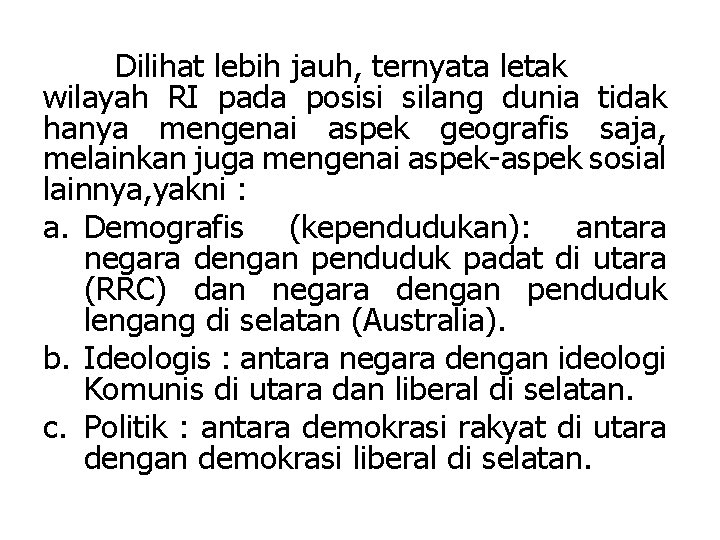 Dilihat lebih jauh, ternyata letak wilayah RI pada posisi silang dunia tidak hanya mengenai aspek geografis saja, melainkan juga mengenai aspek-aspek sosial lainnya,yakni :

a. Demografis (kependudukan): antara negara dengan penduduk padat di utara (RRC) dan negara dengan penduduk lengang di selatan (Australia).

b. Ideologis : antara negara dengan ideologi Komunis di utara dan liberal di selatan.

c. Politik : antara demokrasi rakyat di utara dengan demokrasi liberal di selatan.